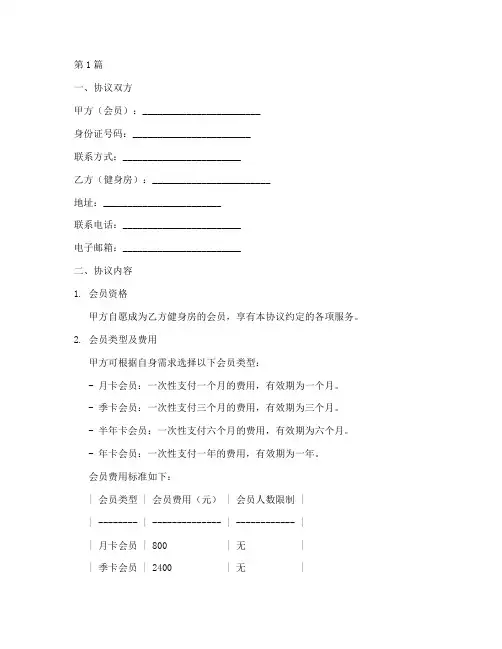 第 1 篇

一、协议双方

甲方（会员）：________________________

身份证号码：________________________

联系方式：________________________

乙方（健身房）：________________________

地址：________________________

联系电话：________________________

电子邮箱：________________________

二、协议内容

1. 会员资格

甲方自愿成为乙方健身房的会员，享有本协议约定的各项服务。

2. 会员类型及费用

甲方可根据自身需求选择以下会员类型：

- 月卡会员：一次性支付一个月的费用，有效期为一个月。

- 季卡会员：一次性支付三个月的费用，有效期为三个月。

- 半年卡会员：一次性支付六个月的费用，有效期为六个月。

- 年卡会员：一次性支付一年的费用，有效期为一年。

会员费用标准如下：

| 会员类型 | 会员费用（元） | 会员人数限制 |
| -------- | -------------- | ------------ |
| 月卡会员 | 800 | 无 |
| 季卡会员 | 2400 | 无 |